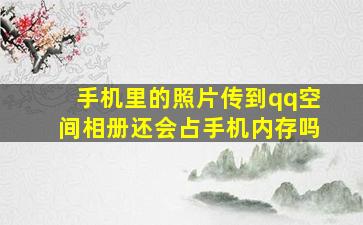 手机里的照片传到qq空间相册还会占手机内存吗